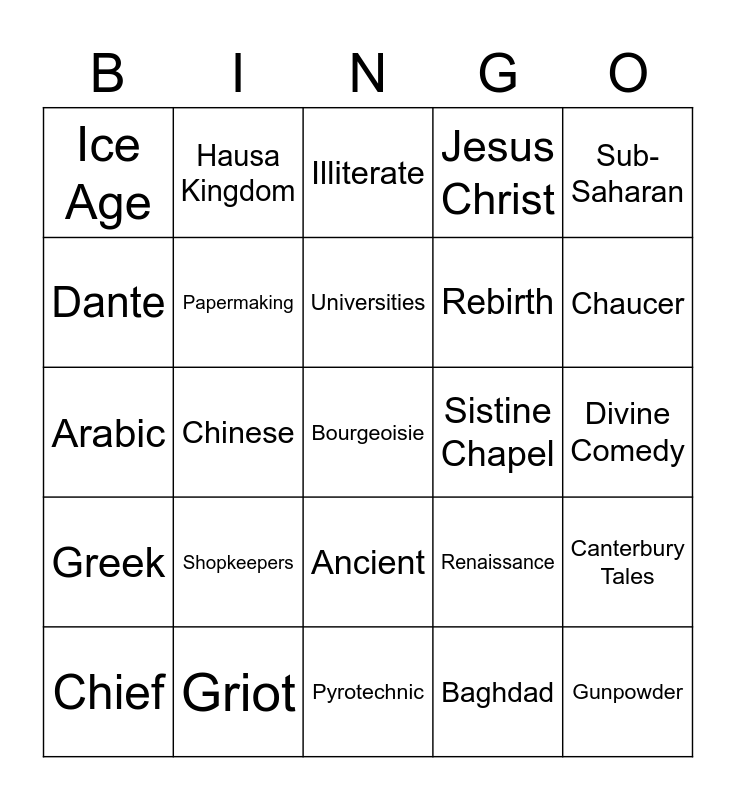 | B | I | N | G | O |
|---|---|---|---|---|
| Ice Age | Hausa Kingdom | Illiterate | Jesus Christ | Sub-Saharan |
| Dante | Papermaking | Universities | Rebirth | Chaucer |
| Arabic | Chinese | Bourgeoisie | Sistine Chapel | Divine Comedy |
| Greek | Shopkeepers | Ancient | Renaissance | Canterbury Tales |
| Chief | Griot | Pyrotechnic | Baghdad | Gunpowder |